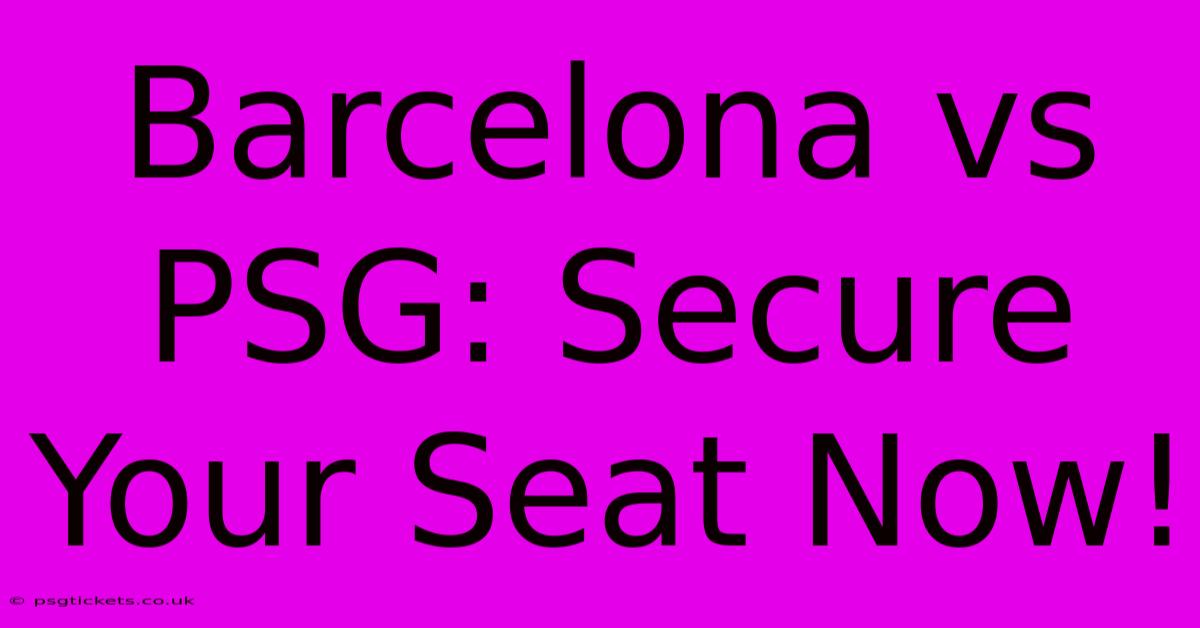 Barcelona vs PSG: Secure Your Seat Now!

© psgtickets.co.uk